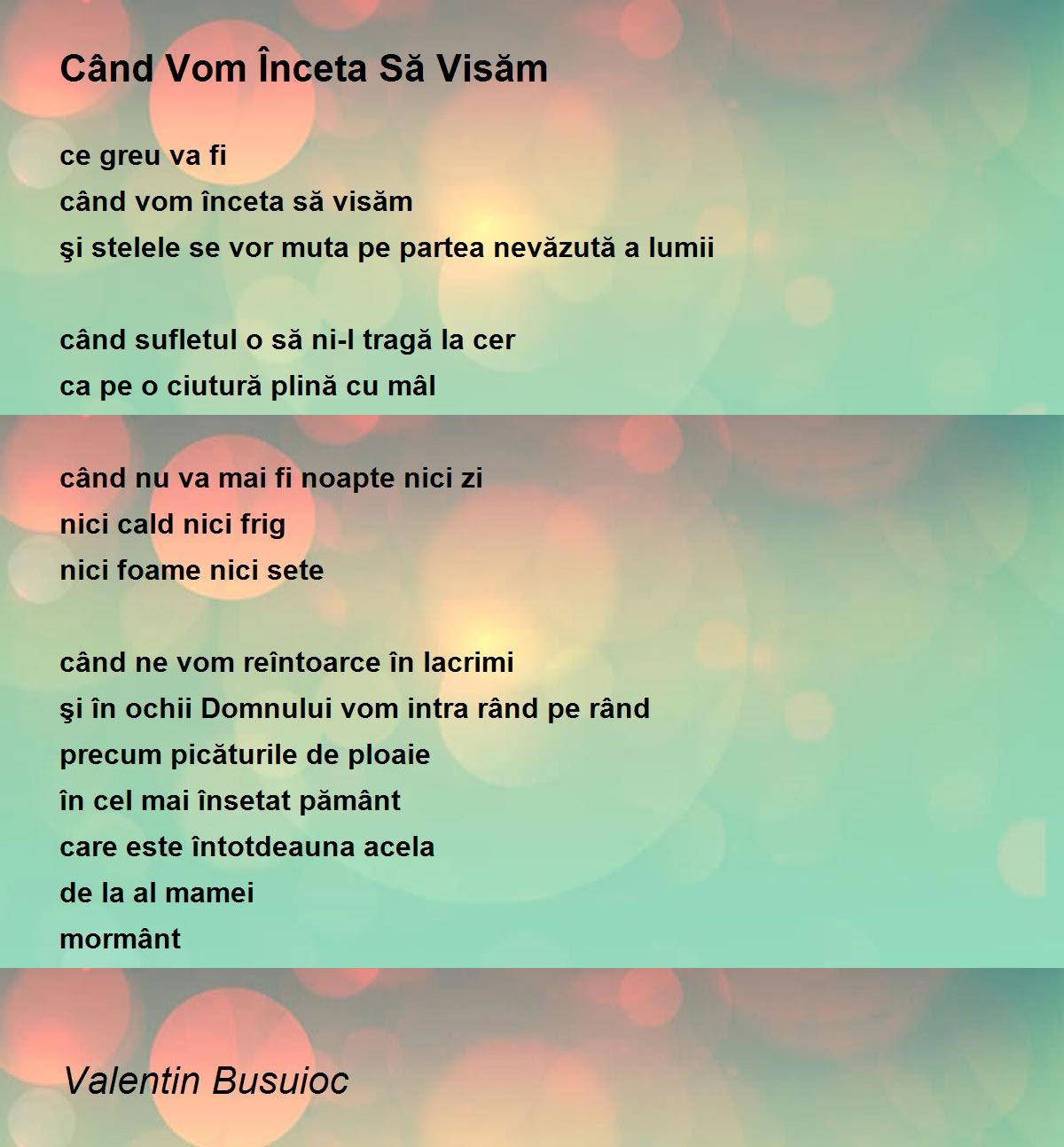 Când Vom Înceta Să Visăm

ce greu va fi
când vom înceta să visăm
şi stelele se vor muta pe partea nevăzută a lumii

când sufletul o să ni-l tragă la cer
ca pe o ciutură plină cu mâl

când nu va mai fi noapte nici zi
nici cald nici frig
nici foame nici sete

când ne vom reîntoarce în lacrimi
şi în ochii Domnului vom intra rând pe rând
precum picăturile de ploaie
în cel mai însetat pământ
care este întotdeauna acela
de la al mamei
mormânt

Valentin Busuioc